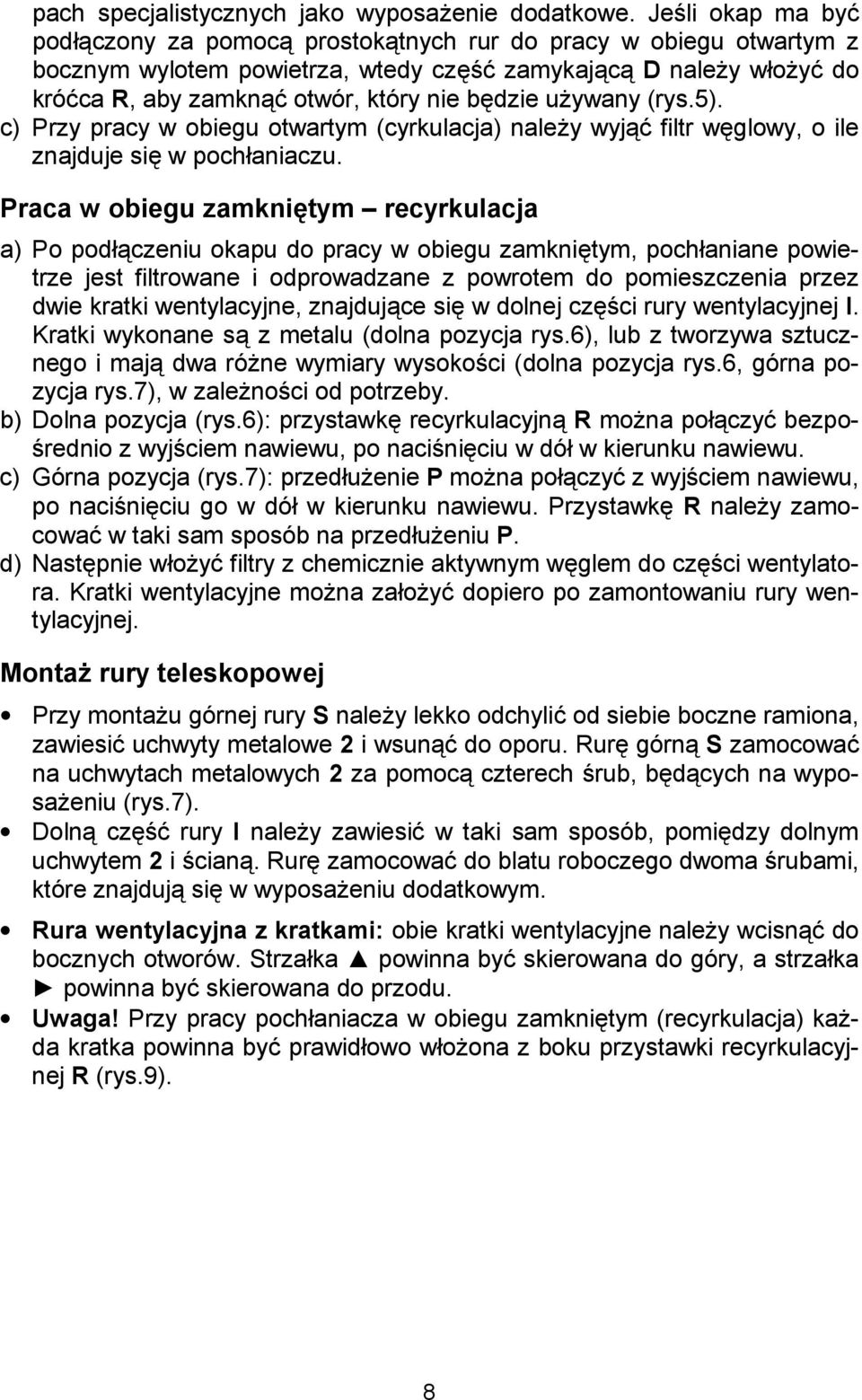 pach specjalistycznych jako wyposażenie dodatkowe. Jeśli okap ma być podłączony za pomocą prostokątnych rur do pracy w obiegu otwartym z bocznym wylotem powietrza, wtedy część zamykającą D należy włożyć do króćca R, aby zamknąć otwór, który nie będzie używany (rys.5).
c) Przy pracy w obiegu otwartym (cyrkulacja) należy wyjąć filtr węglowy, o ile znajduje się w pochłaniaczu.

Praca w obiegu zamkniętym – recyrkulacja

a) Po podłączeniu okapu do pracy w obiegu zamkniętym, pochłaniane powietrze jest filtrowane i odprowadzane z powrotem do pomieszczenia przez dwie kratki wentylacyjne, znajdujące się w dolnej części rury wentylacyjnej I. Kratki wykonane są z metalu (dolna pozycja rys.6), lub z tworzywa sztucznego i mają dwa różne wymiary wysokości (dolna pozycja rys.6, górna pozycja rys.7), w zależności od potrzeby.
b) Dolna pozycja (rys.6): przystawkę recyrkulacyjną R można połączyć bezpośrednio z wyjściem nawiewu, po naciśnięciu w dół w kierunku nawiewu.
c) Górna pozycja (rys.7): przedłużenie P można połączyć z wyjściem nawiewu, po naciśnięciu go w dół w kierunku nawiewu. Przystawkę R należy zamocować w taki sam sposób na przedłużeniu P.
d) Następnie włożyć filtry z chemicznie aktywnym węglem do części wentylatora. Kratki wentylacyjne można założyć dopiero po zamontowaniu rury wentylacyjnej.

Montaż rury teleskopowej

• Przy montażu górnej rury S należy lekko odchylić od siebie boczne ramiona, zawiesić uchwyty metalowe 2 i wsunąć do oporu. Rurę górną S zamocować na uchwytach metalowych 2 za pomocą czterech śrub, będących na wyposażeniu (rys.7).
• Dolną część rury I należy zawiesić w taki sam sposób, pomiędzy dolnym uchwytem 2 i ścianą. Rurę zamocować do blatu roboczego dwoma śrubami, które znajdują się w wyposażeniu dodatkowym.
• Rura wentylacyjna z kratkami: obie kratki wentylacyjne należy wcisnąć do bocznych otworów. Strzałka ▲ powinna być skierowana do góry, a strzałka ► powinna być skierowana do przodu.
• Uwaga! Przy pracy pochłaniacza w obiegu zamkniętym (recyrkulacja) każda kratka powinna być prawidłowo włożona z boku przystawki recyrkulacyjnej R (rys.9).

8